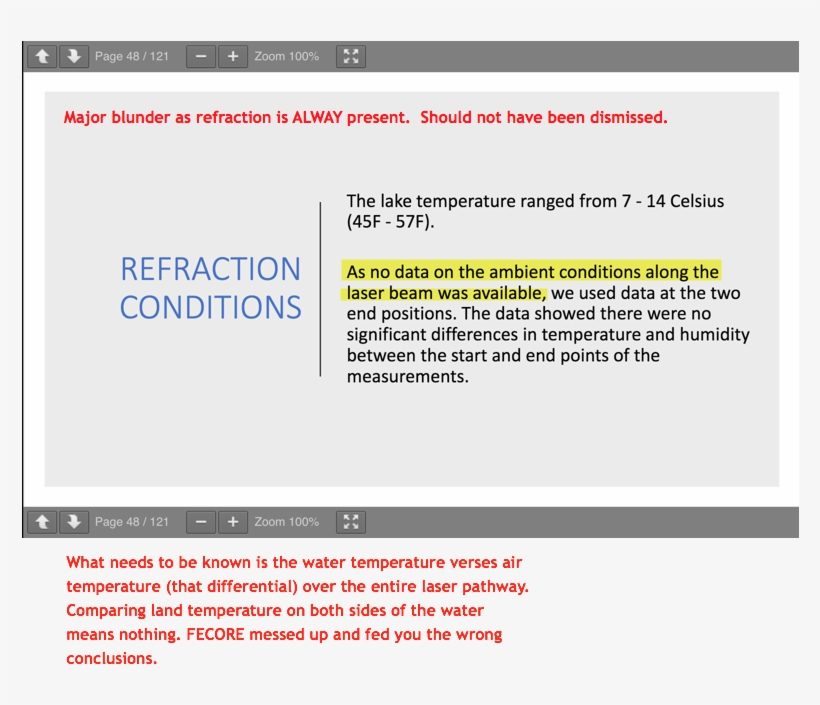 Page 48 / 121 − + Zoom 100%

Major blunder as refraction is ALWAY present. Should not have been dismissed.

REFRACTION CONDITIONS

The lake temperature ranged from 7 - 14 Celsius (45F - 57F).

As no data on the ambient conditions along the laser beam was available, we used data at the two end positions. The data showed there were no significant differences in temperature and humidity between the start and end points of the measurements.

Page 48 / 121 − + Zoom 100%

What needs to be known is the water temperature verses air temperature (that differential) over the entire laser pathway. Comparing land temperature on both sides of the water means nothing. FECORE messed up and fed you the wrong conclusions.